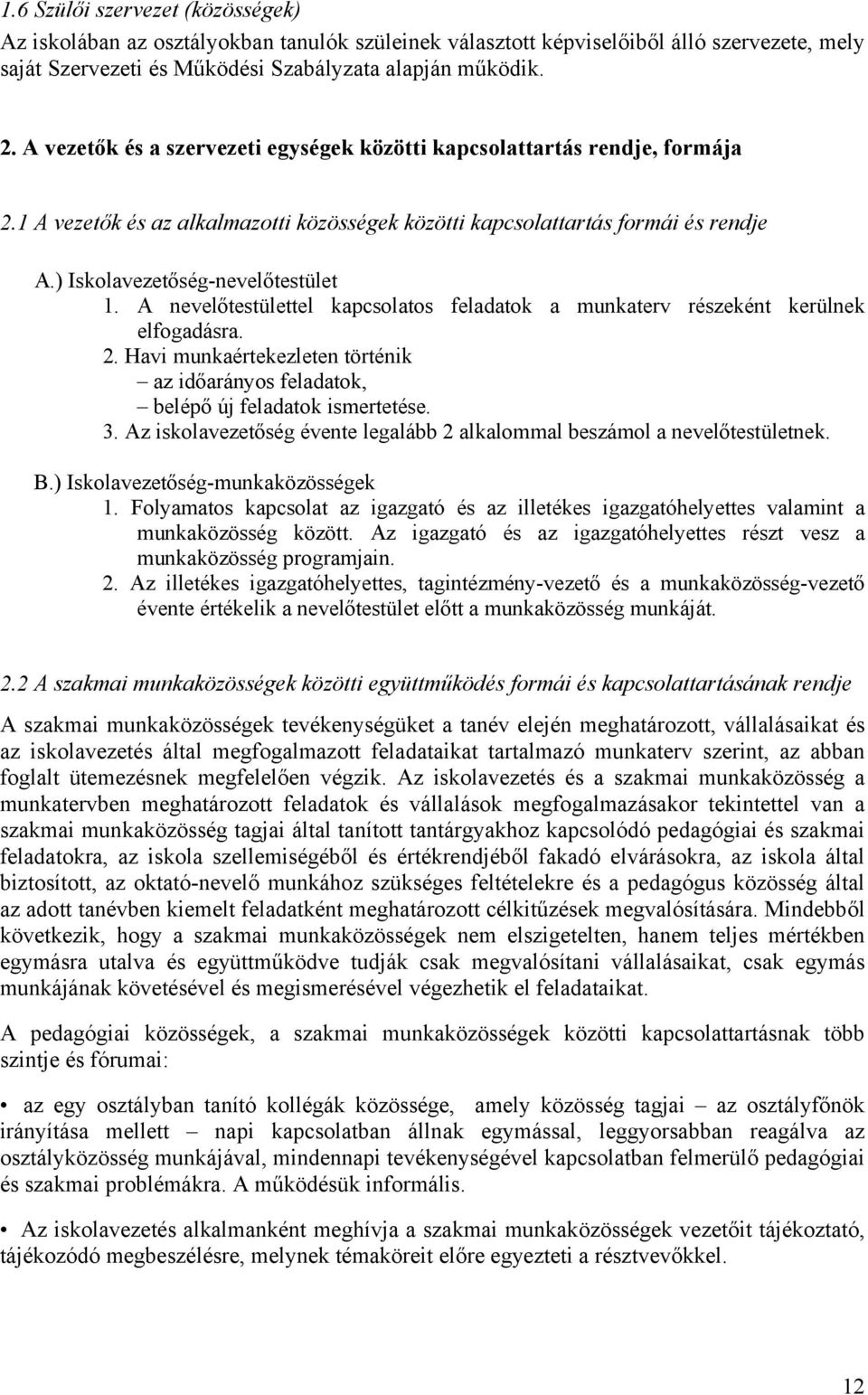 1.6 Szülői szervezet (közösségek)
Az iskolában az osztályokban tanulók szüleinek választott képviselőiből álló szervezete, mely saját Szervezeti és Működési Szabályzata alapján működik.

2. A vezetők és a szervezeti egységek közötti kapcsolattartás rendje, formája

2.1 A vezetők és az alkalmazotti közösségek közötti kapcsolattartás formái és rendje

A.) Iskolavezetőség-nevelőtestület
1. A nevelőtestülettel kapcsolatos feladatok a munkaterv részeként kerülnek elfogadásra.
2. Havi munkaértekezleten történik
– az időarányos feladatok,
– belépő új feladatok ismertetése.
3. Az iskolavezetőség évente legalább 2 alkalommal beszámol a nevelőtestületnek.

B.) Iskolavezetőség-munkaközösségek
1. Folyamatos kapcsolat az igazgató és az illetékes igazgatóhelyettes valamint a munkaközösség között. Az igazgató és az igazgatóhelyettes részt vesz a munkaközösség programjain.
2. Az illetékes igazgatóhelyettes, tagintézmény-vezető és a munkaközösség-vezető évente értékelik a nevelőtestület előtt a munkaközösség munkáját.

2.2 A szakmai munkaközösségek közötti együttműködés formái és kapcsolattartásának rendje

A szakmai munkaközösségek tevékenységüket a tanév elején meghatározott, vállalásaikat és az iskolavezetés által megfogalmazott feladataikat tartalmazó munkaterv szerint, az abban foglalt ütemezésnek megfelelően végzik. Az iskolavezetés és a szakmai munkaközösség a munkatervben meghatározott feladatok és vállalások megfogalmazásakor tekintettel van a szakmai munkaközösség tagjai által tanított tantárgyakhoz kapcsolódó pedagógiai és szakmai feladatokra, az iskola szellemiségéből és értékrendjéből fakadó elvárásokra, az iskola által biztosított, az oktató-nevelő munkához szükséges feltételekre és a pedagógus közösség által az adott tanévben kiemelt feladatként meghatározott célkitűzések megvalósítására. Mindebből következik, hogy a szakmai munkaközösségek nem elszigetelten, hanem teljes mértékben egymásra utalva és együttműködve tudják csak megvalósítani vállalásaikat, csak egymás munkájának követésével és megismerésével végezhetik el feladataikat.

A pedagógiai közösségek, a szakmai munkaközösségek közötti kapcsolattartásnak több szintje és fórumai:

• az egy osztályban tanító kollégák közössége, amely közösség tagjai – az osztályfőnök irányítása mellett – napi kapcsolatban állnak egymással, leggyorsabban reagálva az osztályközösség munkájával, mindennapi tevékenységével kapcsolatban felmerülő pedagógiai és szakmai problémákra. A működésük informális.

• Az iskolavezetés alkalmanként meghívja a szakmai munkaközösségek vezetőit tájékoztató, tájékozódó megbeszélésre, melynek témaköreit előre egyezteti a résztvevőkkel.

12